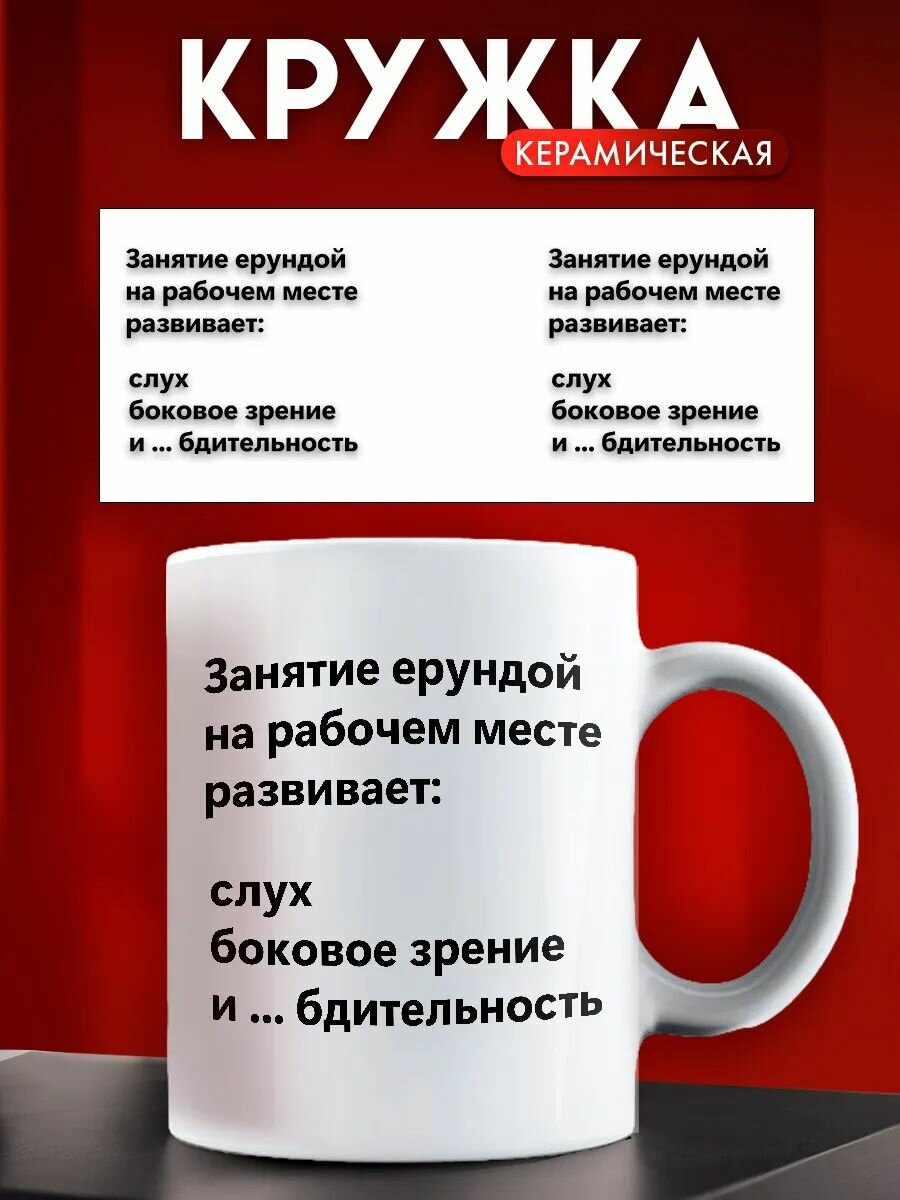 КРУЖКА
КЕРАМИЧЕСКАЯ

Занятие ерундой
на рабочем месте
развивает:

слух
боковое зрение
и ... бдительность

Занятие ерундой
на рабочем месте
развивает:

слух
боковое зрение
и ... бдительность

Занятие ерундой
на рабочем месте
развивает:

слух
боковое зрение
и ... бдительность